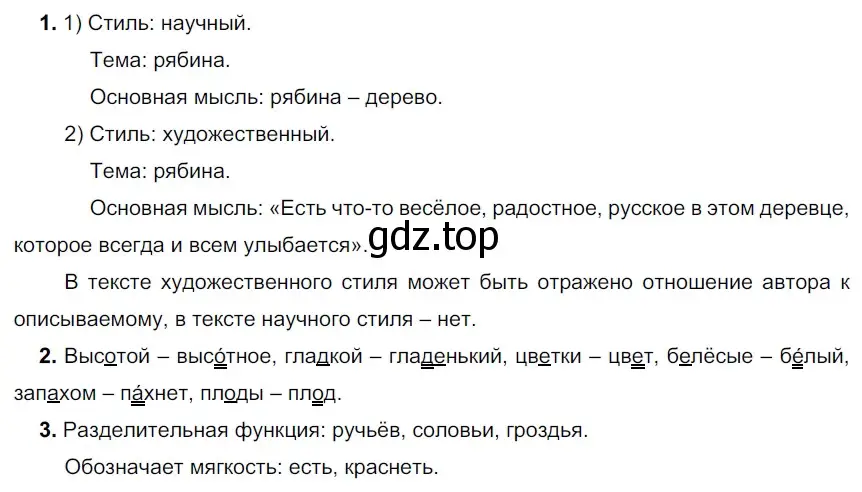 **1.** 1) Стиль: научный.

Тема: рябина.

Основная мысль: рябина – дерево.

2) Стиль: художественный.

Тема: рябина.

Основная мысль: «Есть что-то весёлое, радостное, русское в этом деревце, которое всегда и всем улыбается». gdz.top

В тексте художественного стиля может быть отражено отношение автора к описываемому, в тексте научного стиля – нет.

**2.** Высотой – высо́тное, гладкой – гладенький, цветки – цвет, белёсые – бе́лый, запахом – па́хнет, плоды – плод.

**3.** Разделительная функция: ручьёв, соловьи, гроздья.

Обозначает мягкость: есть, краснеть.